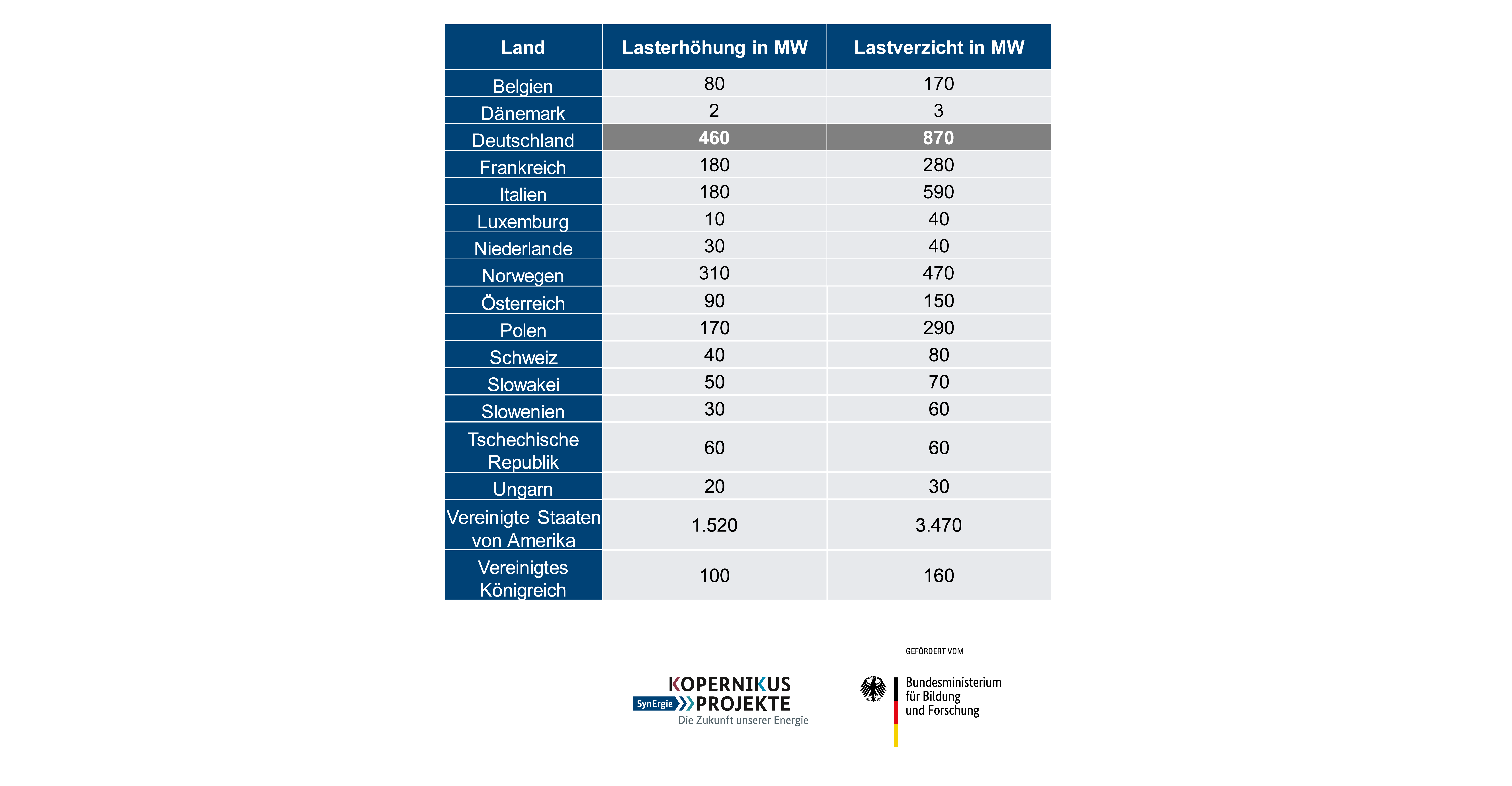 | Land | Lasterhöhung in MW | Lastverzicht in MW |
|---|---|---|
| Belgien | 80 | 170 |
| Dänemark | 2 | 3 |
| Deutschland | 460 | 870 |
| Frankreich | 180 | 280 |
| Italien | 180 | 590 |
| Luxemburg | 10 | 40 |
| Niederlande | 30 | 40 |
| Norwegen | 310 | 470 |
| Österreich | 90 | 150 |
| Polen | 170 | 290 |
| Schweiz | 40 | 80 |
| Slowakei | 50 | 70 |
| Slowenien | 30 | 60 |
| Tschechische Republik | 60 | 60 |
| Ungarn | 20 | 30 |
| Vereinigte Staaten von Amerika | 1.520 | 3.470 |
| Vereinigtes Königreich | 100 | 160 |

KOPERNIKUS
SynErgie PROJEKTE
Die Zukunft unserer Energie

GEFÖRDERT VOM
Bundesministerium für Bildung und Forschung